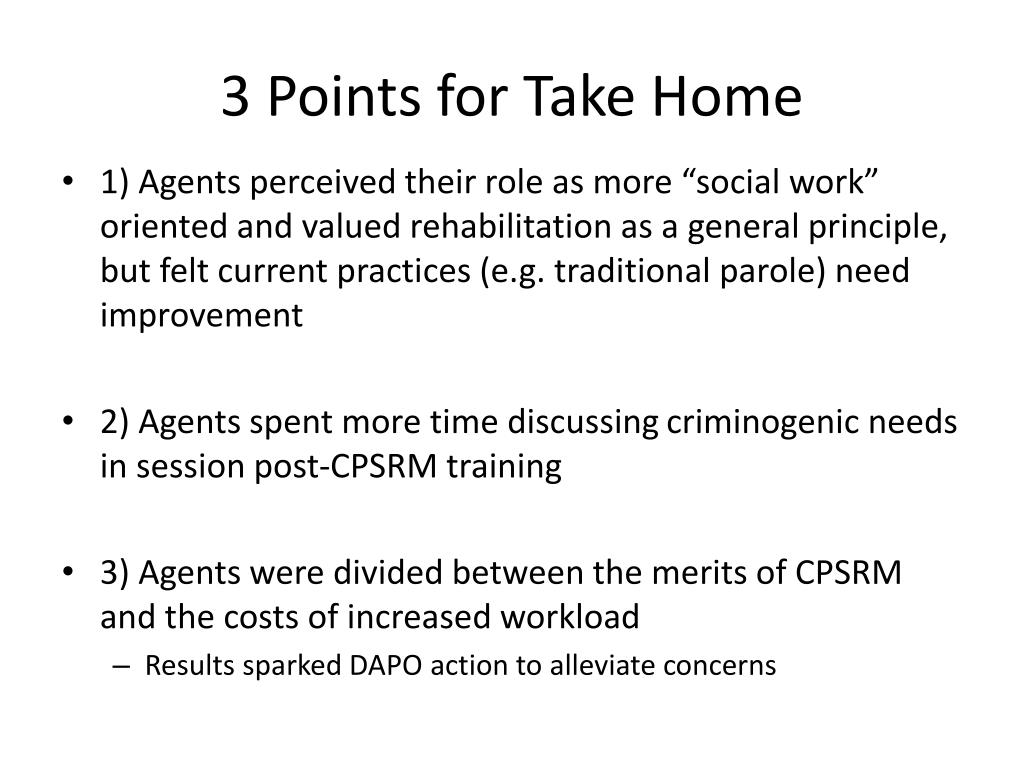 3 Points for Take Home

• 1) Agents perceived their role as more “social work” oriented and valued rehabilitation as a general principle, but felt current practices (e.g. traditional parole) need improvement

• 2) Agents spent more time discussing criminogenic needs in session post-CPSRM training

• 3) Agents were divided between the merits of CPSRM and the costs of increased workload
– Results sparked DAPO action to alleviate concerns